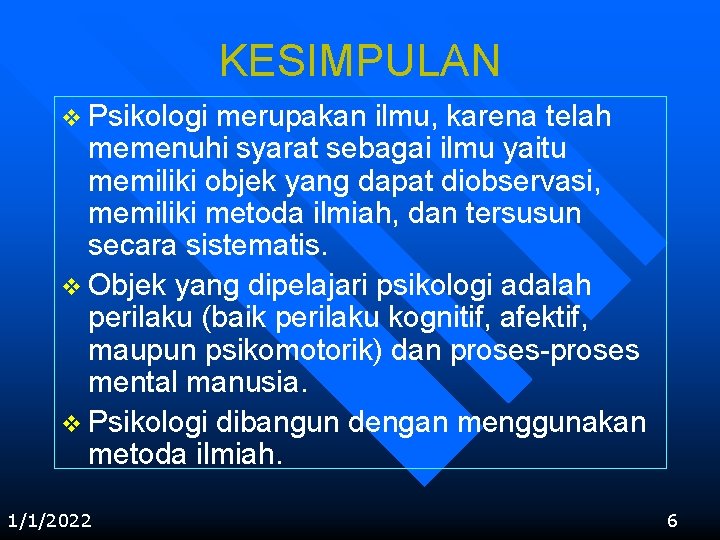 KESIMPULAN

❖ Psikologi merupakan ilmu, karena telah memenuhi syarat sebagai ilmu yaitu memiliki objek yang dapat diobservasi, memiliki metoda ilmiah, dan tersusun secara sistematis.

❖ Objek yang dipelajari psikologi adalah perilaku (baik perilaku kognitif, afektif, maupun psikomotorik) dan proses-proses mental manusia.

❖ Psikologi dibangun dengan menggunakan metoda ilmiah.

1/1/2022

6